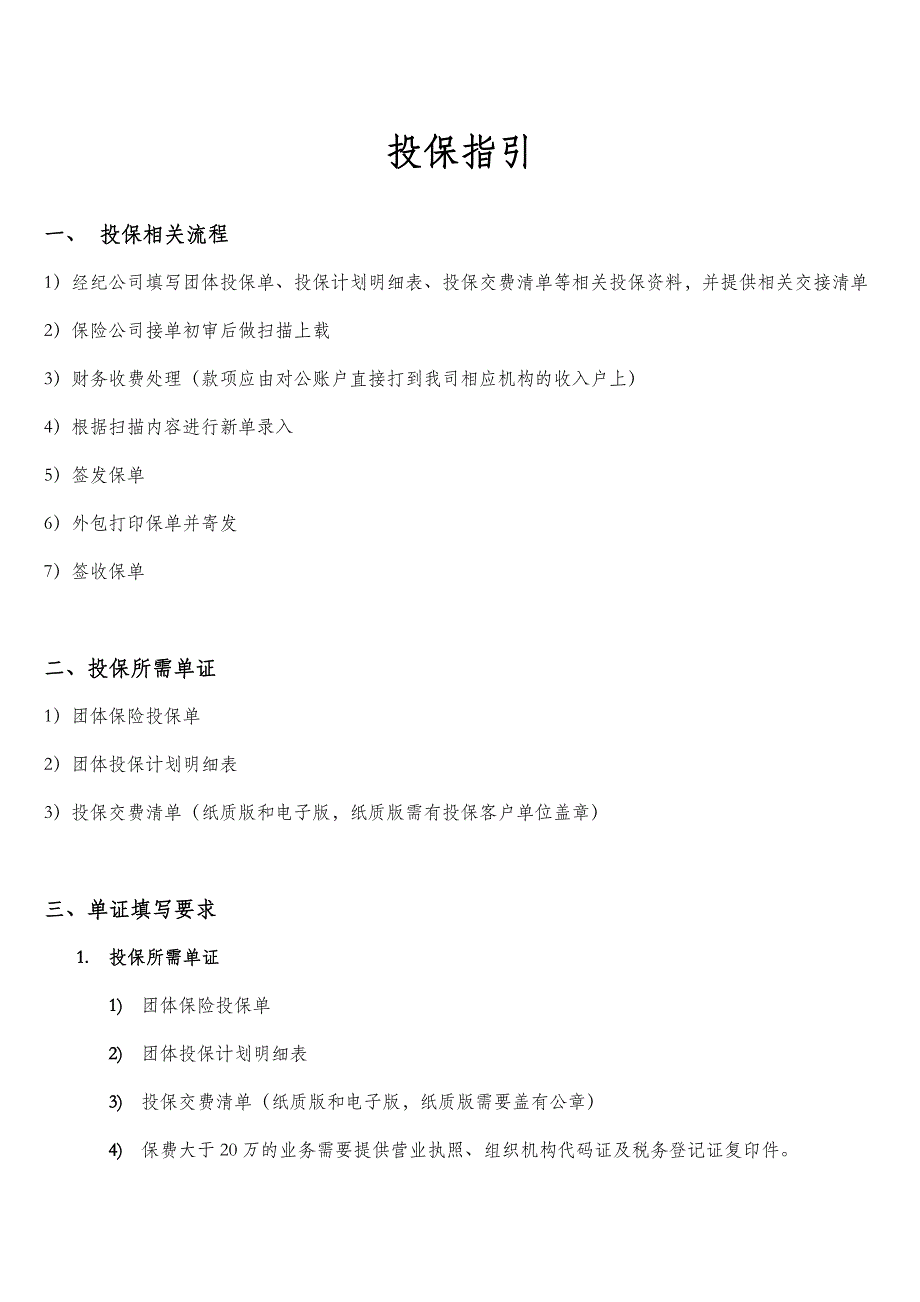 投保指引

一、 投保相关流程

1）经纪公司填写团体投保单、投保计划明细表、投保交费清单等相关投保资料，并提供相关交接清单

2）保险公司接单初审后做扫描上载

3）财务收费处理（款项应由对公账户直接打到我司相应机构的收入户上）

4）根据扫描内容进行新单录入

5）签发保单

6）外包打印保单并寄发

7）签收保单

二、投保所需单证

1）团体保险投保单

2）团体投保计划明细表

3）投保交费清单（纸质版和电子版，纸质版需有投保客户单位盖章）

三、单证填写要求

1. 投保所需单证

1) 团体保险投保单

2) 团体投保计划明细表

3) 投保交费清单（纸质版和电子版，纸质版需要盖有公章）

4) 保费大于20万的业务需要提供营业执照、组织机构代码证及税务登记证复印件。